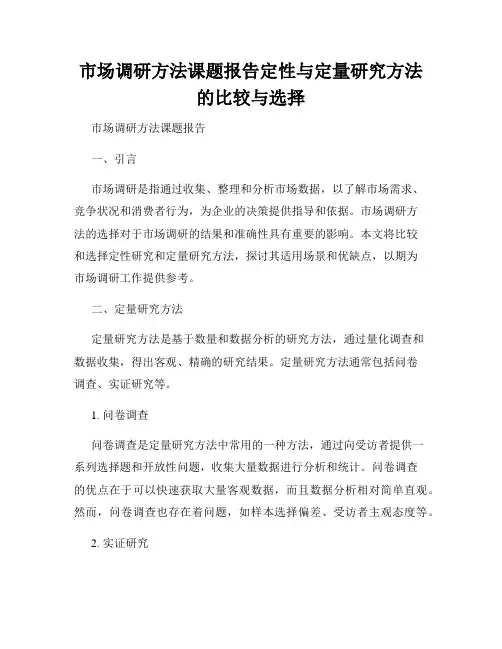 市场调研方法课题报告定性与定量研究方法的比较与选择

市场调研方法课题报告

一、引言

市场调研是指通过收集、整理和分析市场数据，以了解市场需求、竞争状况和消费者行为，为企业的决策提供指导和依据。市场调研方法的选择对于市场调研的结果和准确性具有重要的影响。本文将比较和选择定性研究和定量研究方法，探讨其适用场景和优缺点，以期为市场调研工作提供参考。

二、定量研究方法

定量研究方法是基于数量和数据分析的研究方法，通过量化调查和数据收集，得出客观、精确的研究结果。定量研究方法通常包括问卷调查、实证研究等。

1. 问卷调查

问卷调查是定量研究方法中常用的一种方法，通过向受访者提供一系列选择题和开放性问题，收集大量数据进行分析和统计。问卷调查的优点在于可以快速获取大量客观数据，而且数据分析相对简单直观。然而，问卷调查也存在着问题，如样本选择偏差、受访者主观态度等。

2. 实证研究